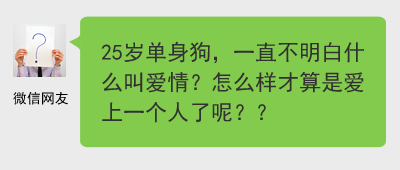 ?

微信网友

25岁单身狗，一直不明白什么叫爱情？怎么样才算是爱上一个人了呢？？